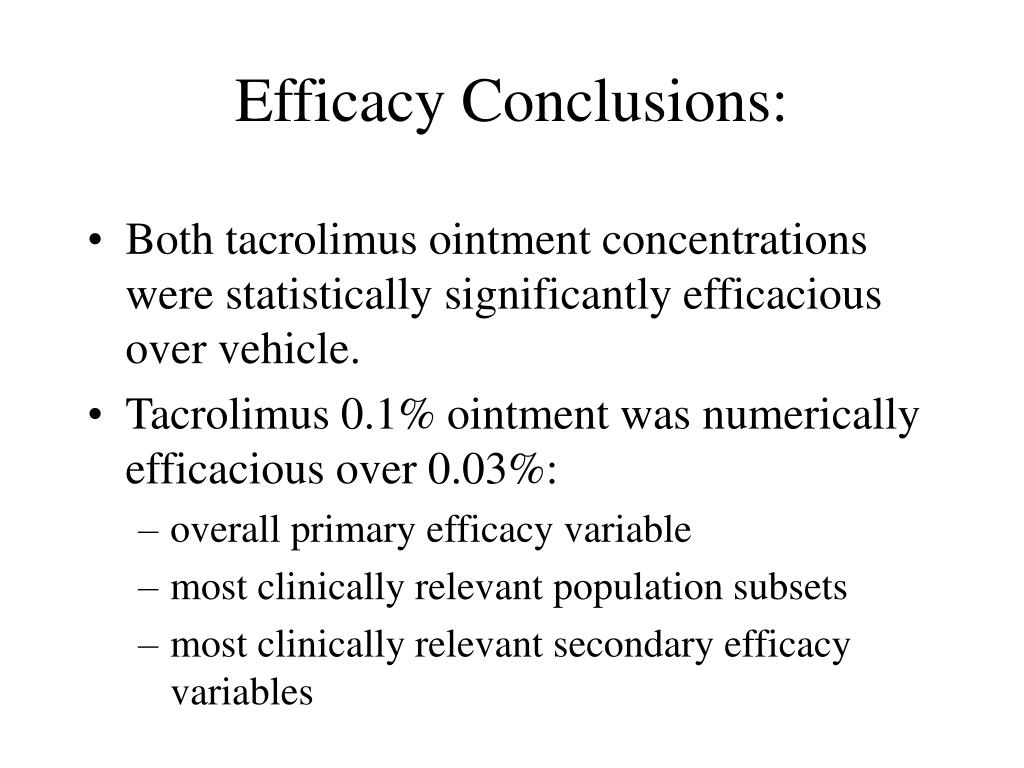 Efficacy Conclusions:

• Both tacrolimus ointment concentrations were statistically significantly efficacious over vehicle.
• Tacrolimus 0.1% ointment was numerically efficacious over 0.03%:
– overall primary efficacy variable
– most clinically relevant population subsets
– most clinically relevant secondary efficacy variables